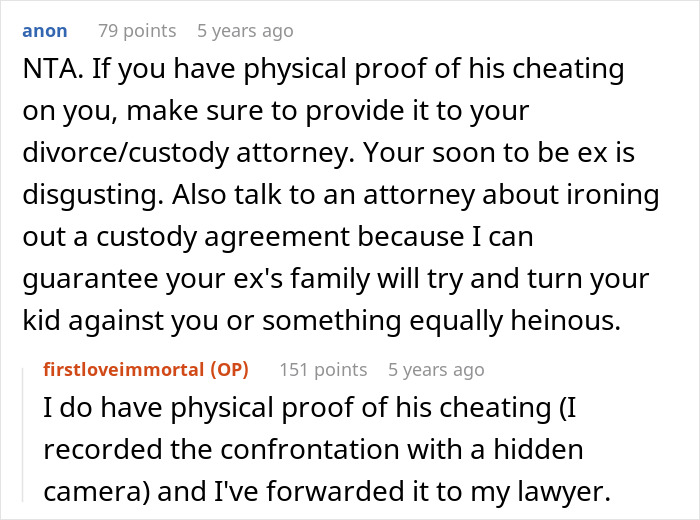 anon 79 points 5 years ago

NTA. If you have physical proof of his cheating on you, make sure to provide it to your divorce/custody attorney. Your soon to be ex is disgusting. Also talk to an attorney about ironing out a custody agreement because I can guarantee your ex's family will try and turn your kid against you or something equally heinous.

firstloveimmortal (OP) 151 points 5 years ago

I do have physical proof of his cheating (I recorded the confrontation with a hidden camera) and I've forwarded it to my lawyer.